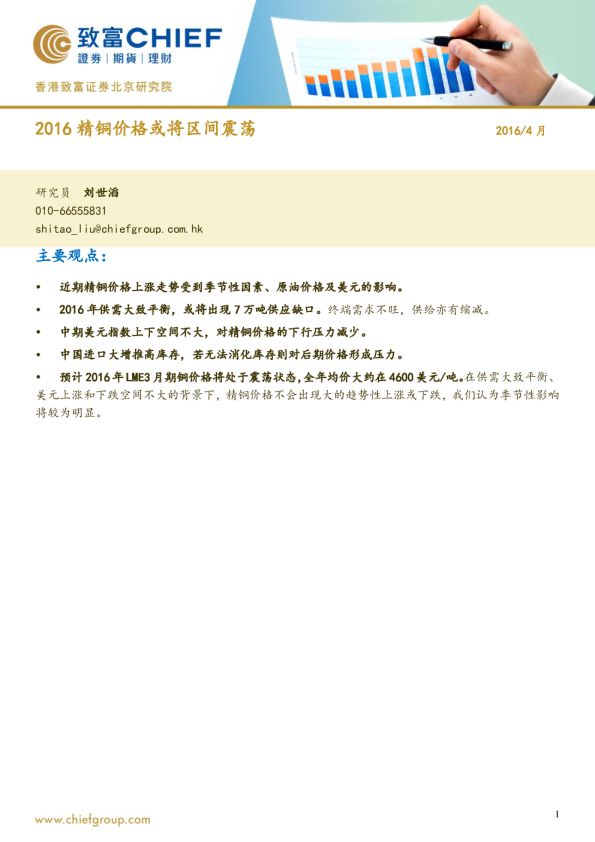 致富CHIEF
證券 | 期貨 | 理財

香港致富证券北京研究院

2016 精铜价格或将区间震荡

2016/4 月

研究员 刘世滔
010-66555831
shitao_liu@chiefgroup.com.hk

主要观点：

• 近期精铜价格上涨走势受到季节性因素、原油价格及美元的影响。

• 2016 年供需大致平衡，或将出现 7 万吨供应缺口。终端需求不旺，供给亦有缩减。

• 中期美元指数上下空间不大，对精铜价格的下行压力减少。

• 中国进口大增推高库存，若无法消化库存则对后期价格形成压力。

• 预计 2016 年 LME3 月期铜价格将处于震荡状态，全年均价大约在 4600 美元/吨。在供需大致平衡、美元上涨和下跌空间不大的背景下，精铜价格不会出现大的趋势性上涨或下跌，我们认为季节性影响将较为明显。

www.chiefgroup.com

1